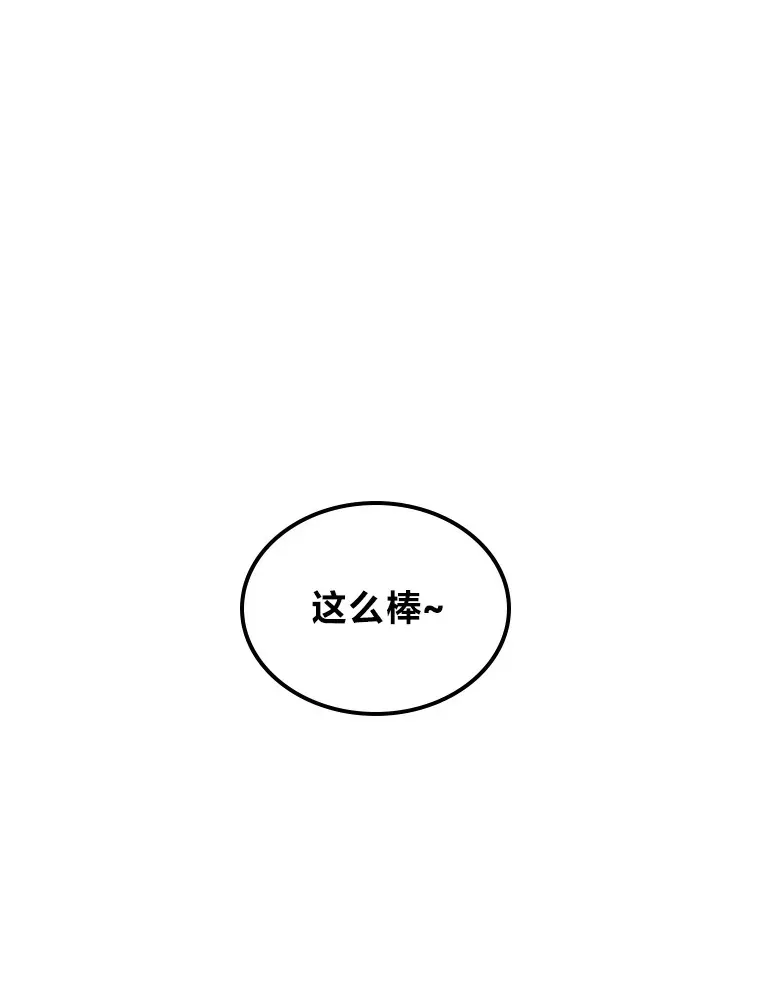 这么棒~